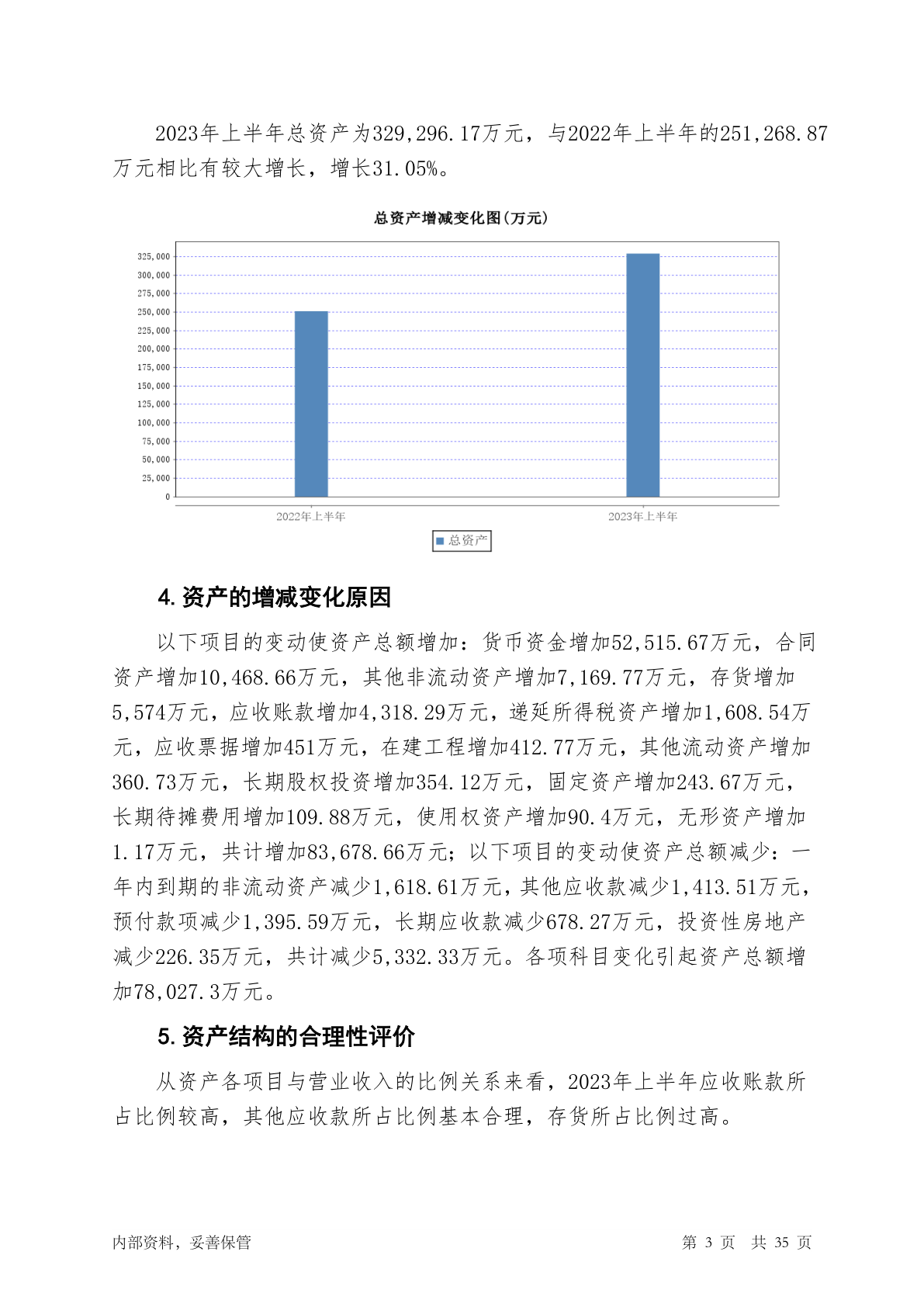 2023年上半年总资产为329,296.17万元，与2022年上半年的251,268.87万元相比有较大增长，增长31.05%。

总资产增减变化图(万元)

325,000
300,000
275,000
250,000
225,000
200,000
175,000
150,000
125,000
100,000
75,000
50,000
25,000
0

2022年上半年
2023年上半年

总资产

4.资产的增减变化原因

以下项目的变动使资产总额增加：货币资金增加52,515.67万元，合同资产增加10,468.66万元，其他非流动资产增加7,169.77万元，存货增加5,574万元，应收账款增加4,318.29万元，递延所得税资产增加1,608.54万元，应收票据增加451万元，在建工程增加412.77万元，其他流动资产增加360.73万元，长期股权投资增加354.12万元，固定资产增加243.67万元，长期待摊费用增加109.88万元，使用权资产增加90.4万元，无形资产增加1.17万元，共计增加83,678.66万元；以下项目的变动使资产总额减少：一年内到期的非流动资产减少1,618.61万元，其他应收款减少1,413.51万元，预付款项减少1,395.59万元，长期应收款减少678.27万元，投资性房地产减少226.35万元，共计减少5,332.33万元。各项科目变化引起资产总额增加78,027.3万元。

5.资产结构的合理性评价

从资产各项目与营业收入的比例关系来看，2023年上半年应收账款所占比例较高，其他应收款所占比例基本合理，存货所占比例过高。

内部资料，妥善保管

第 3 页 共 35 页